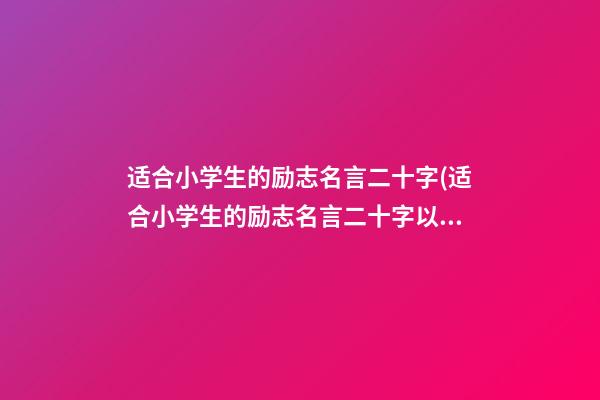 适合小学生的励志名言二十字(适合小学生的励志名言二十字以...